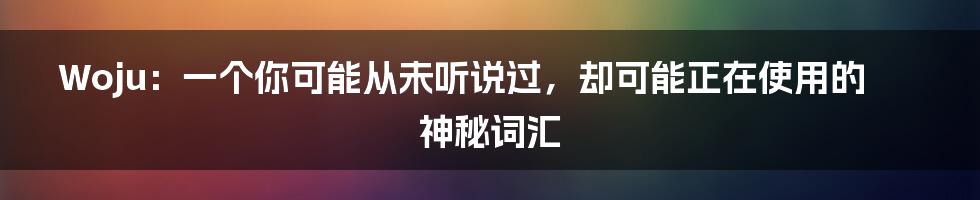 Woju：一个你可能从未听说过，却可能正在使用的神秘词汇